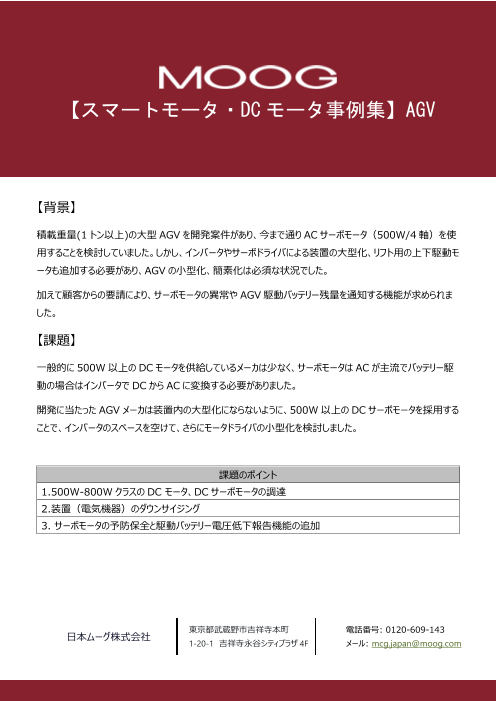 MOOG

【スマートモータ・DC モータ事例集】AGV

【背景】

積載重量(1 トン以上)の大型 AGV を開発案件があり、今まで通り AC サーボモータ（500W/4 軸）を使用することを検討していました。しかし、インバータやサーボドライバによる装置の大型化、リフト用の上下駆動モータも追加する必要があり、AGV の小型化、簡素化は必須な状況でした。

加えて顧客からの要請により、サーボモータの異常や AGV 駆動バッテリー残量を通知する機能が求められました。

【課題】

一般的に 500W 以上の DC モータを供給しているメーカは少なく、サーボモータは AC が主流でバッテリー駆動の場合はインバータで DC から AC に変換する必要がありました。

開発に当たった AGV メーカは装置内の大型化にならないように、500W 以上の DC サーボモータを採用することで、インバータのスペースを空けて、さらにモータドライバの小型化を検討しました。

| 課題のポイント |
|---|
| 1.500W-800W クラスの DC モータ、DC サーボモータの調達 |
| 2.装置（電気機器）のダウンサイジング |
| 3. サーボモータの予防保全と駆動バッテリー電圧低下報告機能の追加 |

日本ムーグ株式会社

東京都武蔵野市吉祥寺本町
1-20-1 吉祥寺永谷シティプラザ 4F

電話番号: 0120-609-143
メール: mcg.japan@moog.com